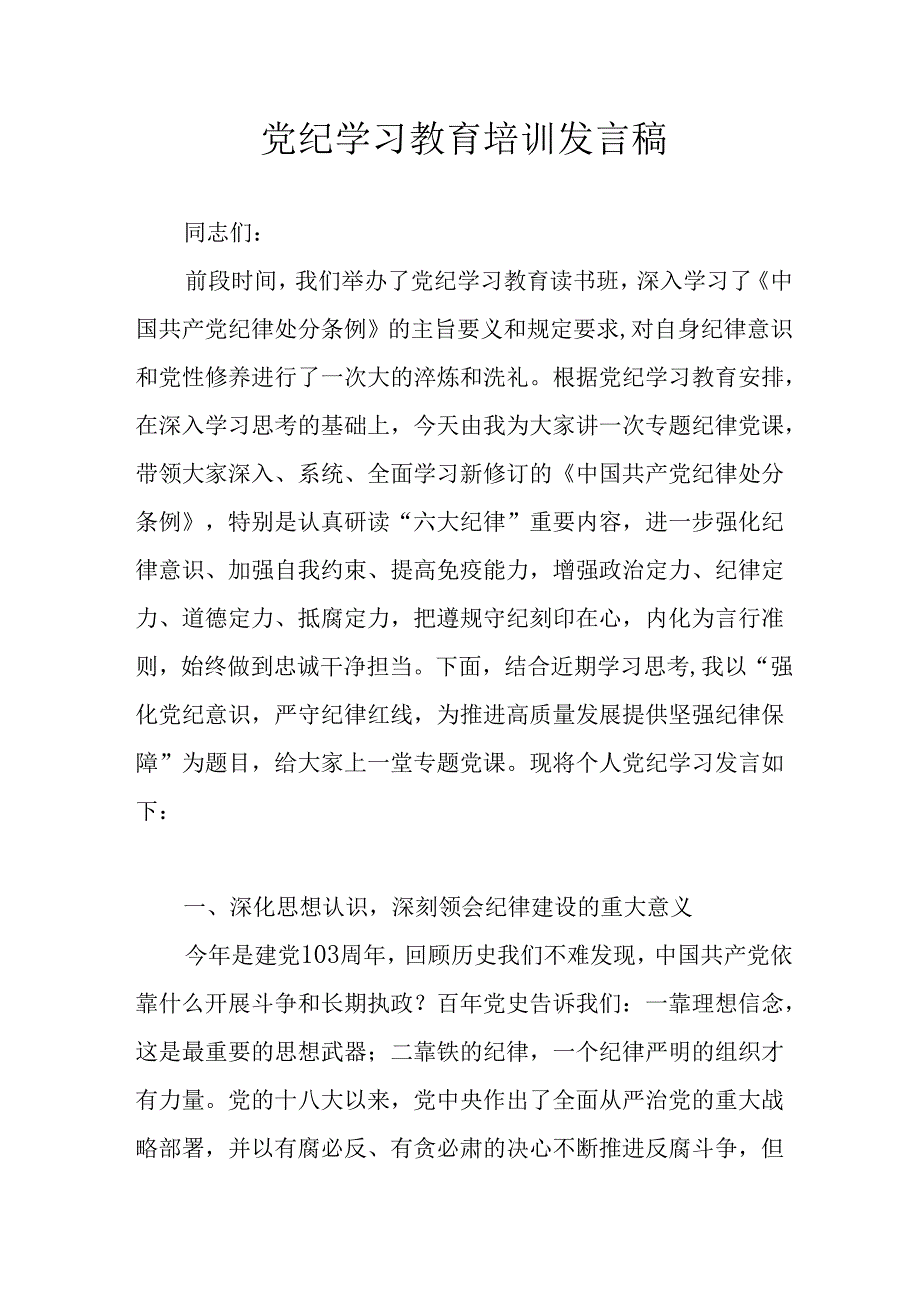 党纪学习教育培训发言稿

同志们：

前段时间，我们举办了党纪学习教育读书班，深入学习了《中国共产党纪律处分条例》的主旨要义和规定要求，对自身纪律意识和党性修养进行了一次大的淬炼和洗礼。根据党纪学习教育安排，在深入学习思考的基础上，今天由我为大家讲一次专题纪律党课，带领大家深入、系统、全面学习新修订的《中国共产党纪律处分条例》，特别是认真研读“六大纪律”重要内容，进一步强化纪律意识、加强自我约束、提高免疫能力，增强政治定力、纪律定力、道德定力、抵腐定力，把遵规守纪刻印在心，内化为言行准则，始终做到忠诚干净担当。下面，结合近期学习思考，我以“强化党纪意识，严守纪律红线，为推进高质量发展提供坚强纪律保障”为题目，给大家上一堂专题党课。现将个人党纪学习发言如下：

一、深化思想认识，深刻领会纪律建设的重大意义

今年是建党103周年，回顾历史我们不难发现，中国共产党依靠什么开展斗争和长期执政？百年党史告诉我们：一靠理想信念，这是最重要的思想武器；二靠铁的纪律，一个纪律严明的组织才有力量。党的十八大以来，党中央作出了全面从严治党的重大战略部署，并以有腐必反、有贪必肃的决心不断推进反腐斗争，但